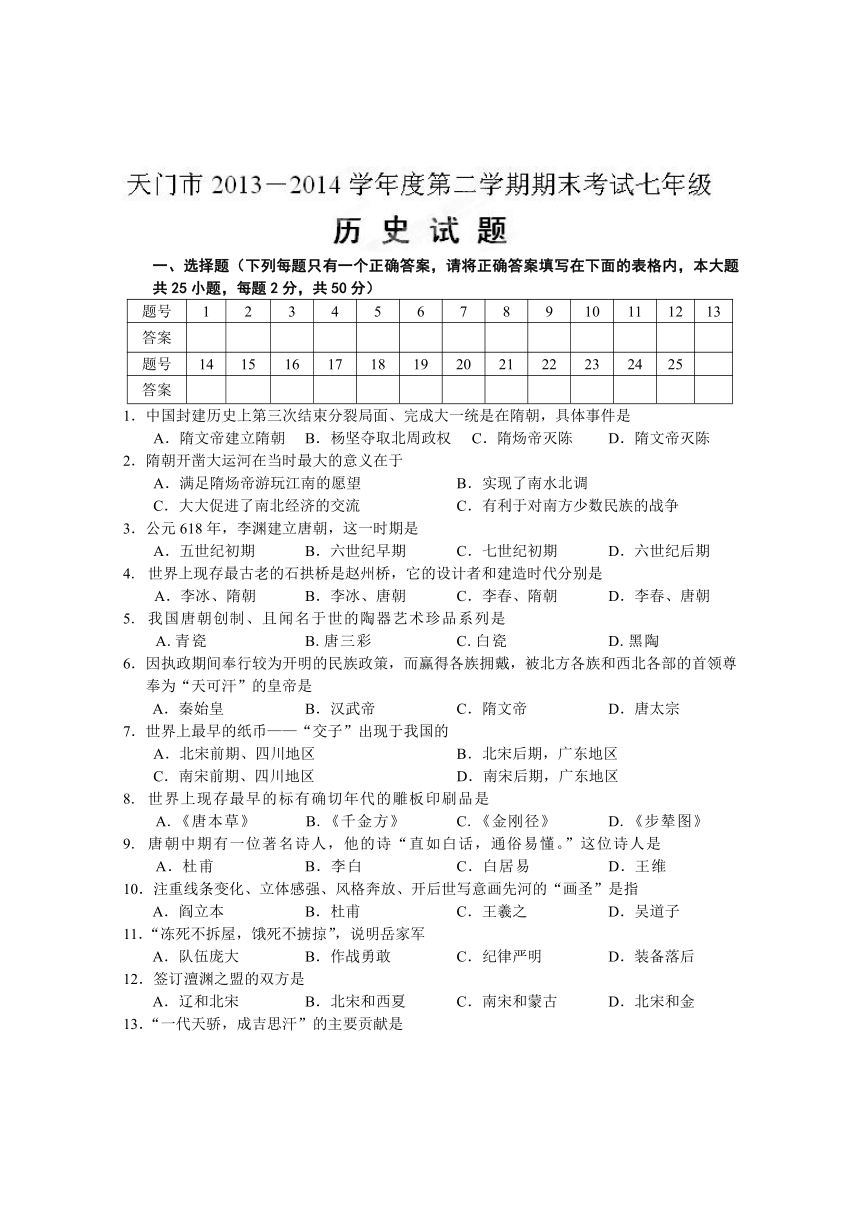 天门市 2013－2014 学年度第二学期期末考试七年级

历 史 试 题

一、选择题（下列每题只有一个正确答案，请将正确答案填写在下面的表格内，本大题共 25 小题，每题 2 分，共 50 分）

| 题号 | 1 | 2 | 3 | 4 | 5 | 6 | 7 | 8 | 9 | 10 | 11 | 12 | 13 |
|---|---|---|---|---|---|---|---|---|---|---|---|---|---|
| 答案 | | | | | | | | | | | | | |
| 题号 | 14 | 15 | 16 | 17 | 18 | 19 | 20 | 21 | 22 | 23 | 24 | 25 | |
| 答案 | | | | | | | | | | | | | |

1. 中国封建历史上第三次结束分裂局面、完成大一统是在隋朝，具体事件是
A．隋文帝建立隋朝 B．杨坚夺取北周政权 C．隋炀帝灭陈 D．隋文帝灭陈
2. 隋朝开凿大运河在当时最大的意义在于
A．满足隋炀帝游玩江南的愿望 B．实现了南水北调
C．大大促进了南北经济的交流 C．有利于对南方少数民族的战争
3. 公元 618 年，李渊建立唐朝，这一时期是
A．五世纪初期 B．六世纪早期 C．七世纪初期 D．六世纪后期
4. 世界上现存最古老的石拱桥是赵州桥，它的设计者和建造时代分别是
A．李冰、隋朝 B．李冰、唐朝 C．李春、隋朝 D．李春、唐朝
5. 我国唐朝创制、且闻名于世的陶器艺术珍品系列是
A. 青瓷 B. 唐三彩 C. 白瓷 D. 黑陶
6. 因执政期间奉行较为开明的民族政策，而赢得各族拥戴，被北方各族和西北各部的首领尊奉为“天可汗”的皇帝是
A．秦始皇 B．汉武帝 C．隋文帝 D．唐太宗
7. 世界上最早的纸币——“交子”出现于我国的
A．北宋前期、四川地区 B．北宋后期，广东地区
C．南宋前期、四川地区 D．南宋后期，广东地区
8. 世界上现存最早的标有确切年代的雕板印刷品是
A.《唐本草》 B.《千金方》 C.《金刚径》 D.《步辇图》
9. 唐朝中期有一位著名诗人，他的诗“直如白话，通俗易懂。”这位诗人是
A．杜甫 B．李白 C．白居易 D．王维
10. 注重线条变化、立体感强、风格奔放、开后世写意画先河的“画圣”是指
A．阎立本 B．杜甫 C．王羲之 D．吴道子
11.“冻死不拆屋，饿死不掳掠”，说明岳家军
A．队伍庞大 B．作战勇敢 C．纪律严明 D．装备落后
12. 签订澶渊之盟的双方是
A．辽和北宋 B．北宋和西夏 C．南宋和蒙古 D．北宋和金
13.“一代天骄，成吉思汗”的主要贡献是